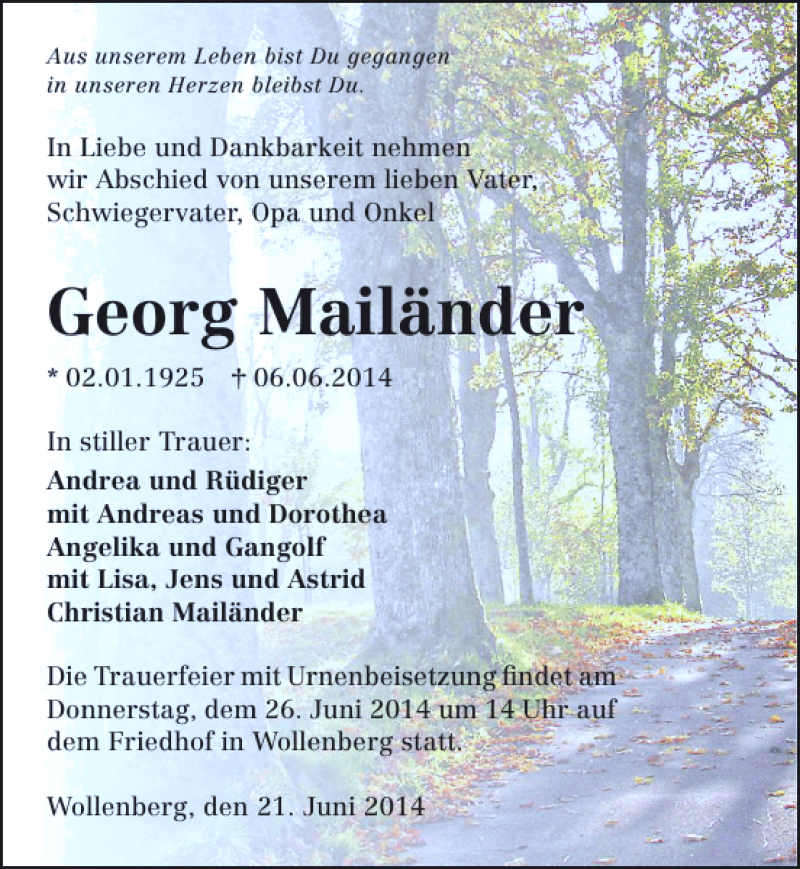 Aus unserem Leben bist Du gegangen
in unseren Herzen bleibst Du.

In Liebe und Dankbarkeit nehmen wir Abschied von unserem lieben Vater, Schwiegervater, Opa und Onkel

Georg Mailänder

* 02.01.1925 † 06.06.2014

In stiller Trauer:
Andrea und Rüdiger
mit Andreas und Dorothea
Angelika und Gangolf
mit Lisa, Jens und Astrid
Christian Mailänder

Die Trauerfeier mit Urnenbeisetzung findet am Donnerstag, dem 26. Juni 2014 um 14 Uhr auf dem Friedhof in Wollenberg statt.

Wollenberg, den 21. Juni 2014